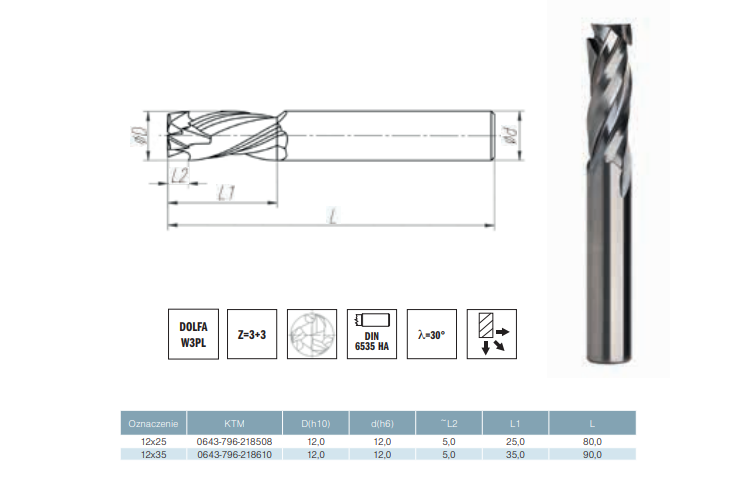 øD

ød

L2

L1

L

DOLFA W3PL

Z=3+3

DIN 6535 HA

λ=30°

| Oznaczenie | KTM | D(h10) | d(h6) | ~L2 | L1 | L |
|---|---|---|---|---|---|---|
| 12x25 | 0643-796-218508 | 12,0 | 12,0 | 5,0 | 25,0 | 80,0 |
| 12x35 | 0643-796-218610 | 12,0 | 12,0 | 5,0 | 35,0 | 90,0 |